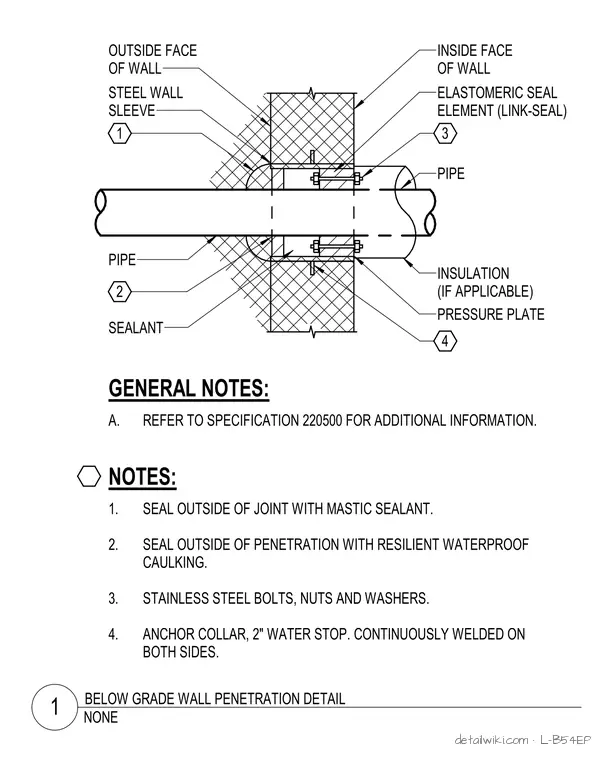 OUTSIDE FACE OF WALL

STEEL WALL SLEEVE

1

PIPE

2

SEALANT

INSIDE FACE OF WALL

ELASTOMERIC SEAL ELEMENT (LINK-SEAL)

3

PIPE

INSULATION (IF APPLICABLE)

PRESSURE PLATE

4

GENERAL NOTES:

A. REFER TO SPECIFICATION 220500 FOR ADDITIONAL INFORMATION.

NOTES:

1. SEAL OUTSIDE OF JOINT WITH MASTIC SEALANT.

2. SEAL OUTSIDE OF PENETRATION WITH RESILIENT WATERPROOF CAULKING.

3. STAINLESS STEEL BOLTS, NUTS AND WASHERS.

4. ANCHOR COLLAR, 2" WATER STOP. CONTINUOUSLY WELDED ON BOTH SIDES.

1

BELOW GRADE WALL PENETRATION DETAIL

NONE

detailwiki.com · L-B54EP